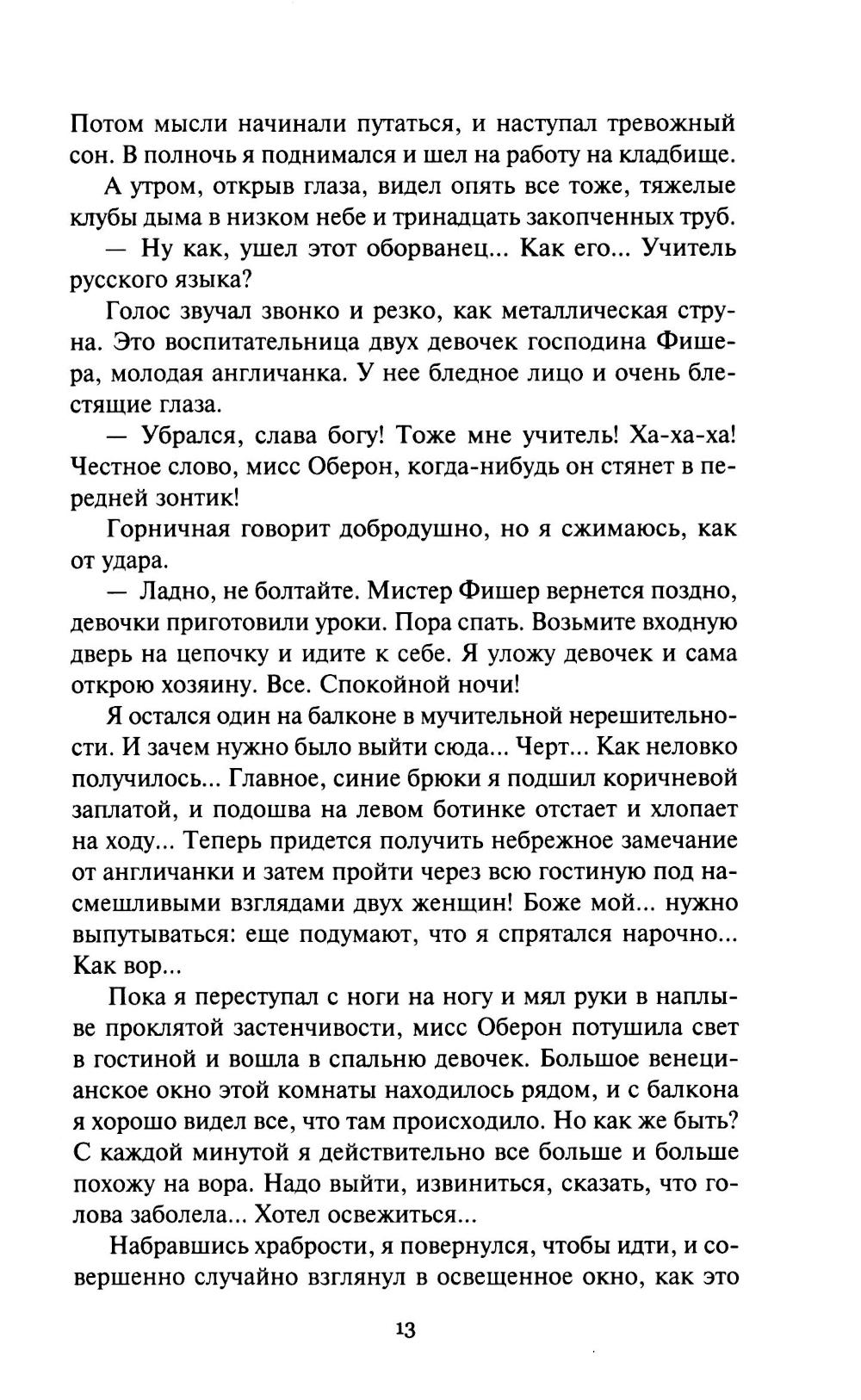 Потом мысли начинали путаться, и наступал тревожный сон. В полночь я поднимался и шел на работу на кладбище.

А утром, открыв глаза, видел опять все тоже, тяжелые клубы дыма в низком небе и тринадцать закопченных труб.

— Ну как, ушел этот оборванец... Как его... Учитель русского языка?

Голос звучал звонко и резко, как металлическая струна. Это воспитательница двух девочек господина Фишера, молодая англичанка. У нее бледное лицо и очень блестящие глаза.

— Убрался, слава богу! Тоже мне учитель! Ха-ха-ха! Честное слово, мисс Оберон, когда-нибудь он стянет в передней зонтик!

Горничная говорит добродушно, но я сжимаюсь, как от удара.

— Ладно, не болтайте. Мистер Фишер вернется поздно, девочки приготовили уроки. Пора спать. Возьмите входную дверь на цепочку и идите к себе. Я уложу девочек и сама открою хозяину. Все. Спокойной ночи!

Я остался один на балконе в мучительной нерешительности. И зачем нужно было выйти сюда... Черт... Как неловко получилось... Главное, синие брюки я подшил коричневой заплатой, и подошва на левом ботинке отстает и хлопает на ходу... Теперь придется получить небрежное замечание от англичанки и затем пройти через всю гостиную под насмешливыми взглядами двух женщин! Боже мой... нужно выпутываться: еще подумают, что я спрятался нарочно... Как вор...

Пока я переступал с ноги на ногу и мял руки в наплыве проклятой застенчивости, мисс Оберон потушила свет в гостиной и вошла в спальню девочек. Большое венецианское окно этой комнаты находилось рядом, и с балкона я хорошо видел все, что там происходило. Но как же быть? С каждой минутой я действительно все больше и больше похожу на вора. Надо выйти, извиниться, сказать, что голова заболела... Хотел освежиться...

Набравшись храбрости, я повернулся, чтобы идти, и совершенно случайно взглянул в освещенное окно, как это

13